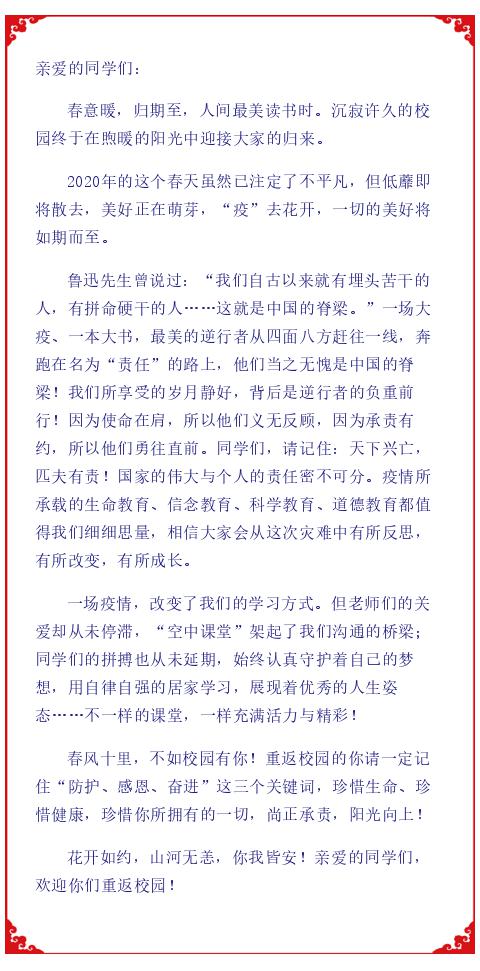 亲爱的同学们：

春意暖，归期至，人间最美读书时。沉寂许久的校园终于在煦暖的阳光中迎接大家的归来。

2020年的这个春天虽然已注定了不平凡，但低靡即将散去，美好正在萌芽，“疫”去花开，一切的美好将如期而至。

鲁迅先生曾说过：“我们自古以来就有埋头苦干的人，有拼命硬干的人……这就是中国的脊梁。”一场大疫、一本大书，最美的逆行者从四面八方赶往一线，奔跑在名为“责任”的路上，他们当之无愧是中国的脊梁！我们所享受的岁月静好，背后是逆行者的负重前行！因为使命在肩，所以他们义无反顾，因为承责有约，所以他们勇往直前。同学们，请记住：天下兴亡，匹夫有责！国家的伟大与个人的责任密不可分。疫情所承载的生命教育、信念教育、科学教育、道德教育都值得我们细细思量，相信大家会从这次灾难中有所反思，有所改变，有所成长。

一场疫情，改变了我们的学习方式。但老师们的关爱却从未停滞，“空中课堂”架起了我们沟通的桥梁；同学们的拼搏也从未延期，始终认真守护着自己的梦想，用自律自强的居家学习，展现着优秀的人生姿态……不一样的课堂，一样充满活力与精彩！

春风十里，不如校园有你！重返校园的你请一定记住“防护、感恩、奋进”这三个关键词，珍惜生命、珍惜健康，珍惜你所拥有的一切，尚正承责，阳光向上！

花开如约，山河无恙，你我皆安！亲爱的同学们，欢迎你们重返校园！